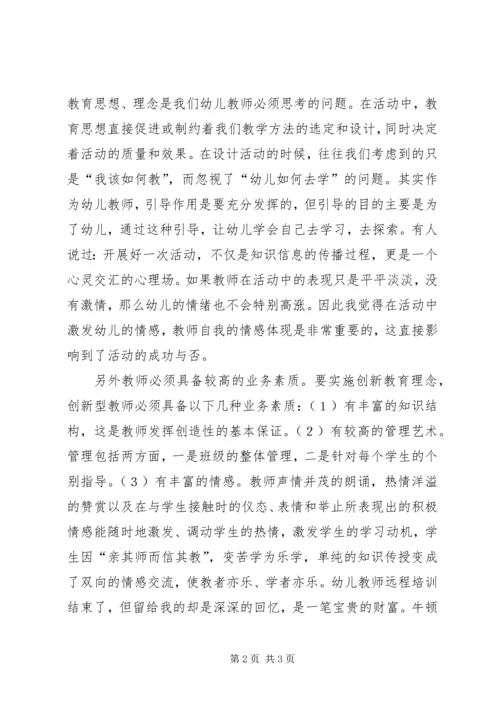 教育思想、理念是我们幼儿教师必须思考的问题。在活动中，教育思想直接促进或制约着我们教学方法的选定和设计，同时决定着活动的质量和效果。在设计活动的时候，往往我们考虑到的只是“我该如何教”，而忽视了“幼儿如何去学”的问题。其实作为幼儿教师，引导作用是要充分发挥的，但引导的目的主要是为了幼儿，通过这种引导，让幼儿学会自己去学习，去探索。有人说过：开展好一次活动，不仅是知识信息的传播过程，更是一个心灵交汇的心理场。如果教师在活动中的表现只是平平淡淡，没有激情，那么幼儿的情绪也不会特别高涨。因此我觉得在活动中激发幼儿的情感，教师自我的情感体现是非常重要的，这直接影响到了活动的成功与否。

另外教师必须具备较高的业务素质。要实施创新教育理念，创新型教师必须具备以下几种业务素质：（1）有丰富的知识结构，这是教师发挥创造性的基本保证。（2）有较高的管理艺术。管理包括两方面，一是班级的整体管理，二是针对每个学生的个别指导。（3）有丰富的情感。教师声情并茂的朗诵，热情洋溢的赞赏以及在与学生接触时的仪态、表情和举止所表现出的积极情感能随时地激发、调动学生的热情，激发学生的学习动机，学生因“亲其师而信其教”，变苦学为乐学，单纯的知识传授变成了双向的情感交流，使教者亦乐、学者亦乐。幼儿教师远程培训结束了，但留给我的却是深深的回忆，是一笔宝贵的财富。牛顿

第2页 共3页